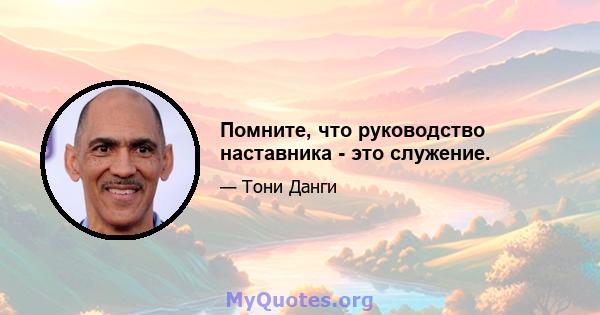 Помните, что руководство наставника - это служение.

— Тони Данги

MyQuotes.org